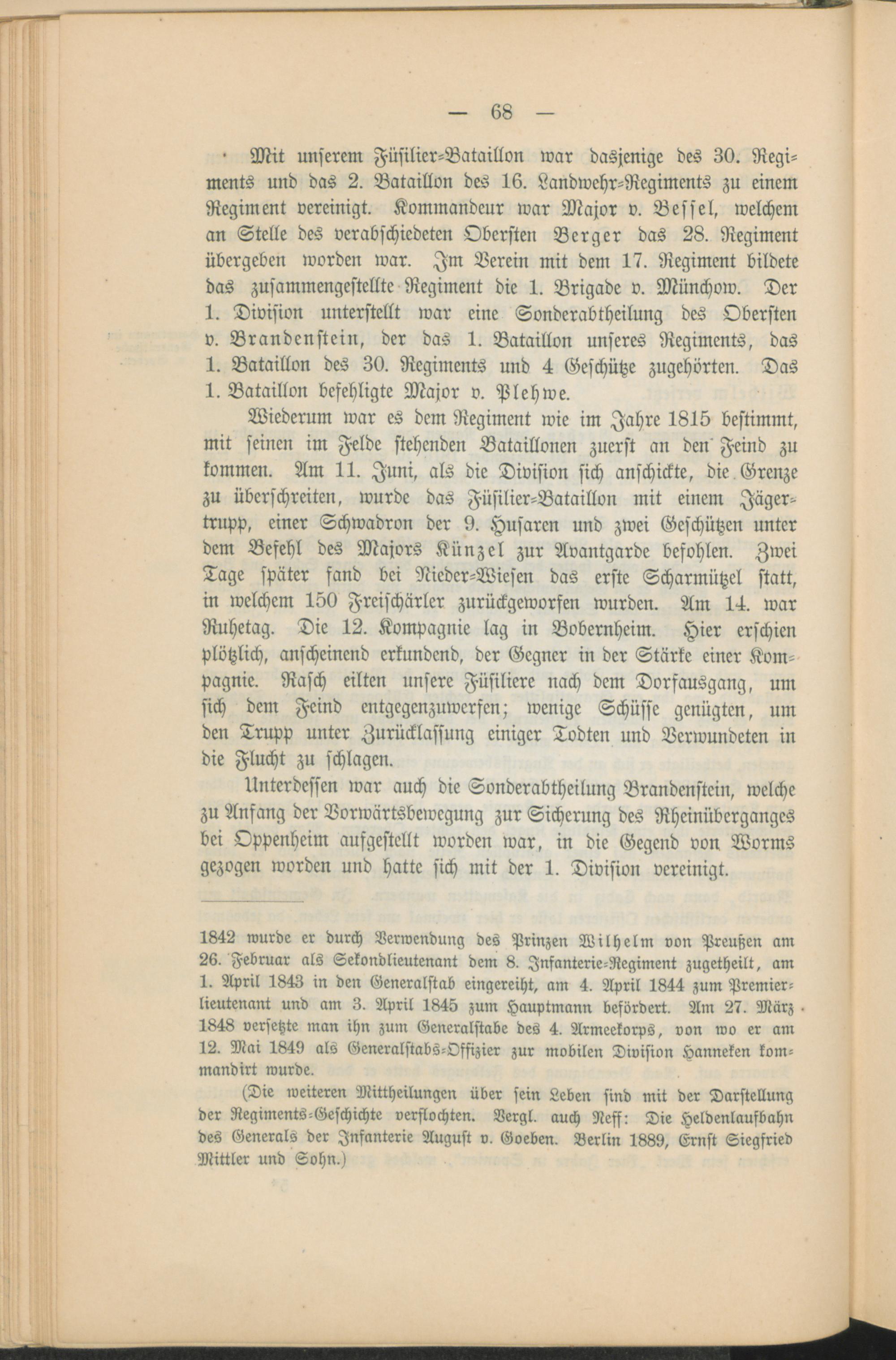 — 68 —

Mit unserem Füsilier-Bataillon war dasjenige des 30. Regiments und das 2. Bataillon des 16. Landwehr-Regiments zu einem Regiment vereinigt. Kommandeur war Major v. Bessel, welchem an Stelle des verabschiedeten Obersten Berger das 28. Regiment übergeben worden war. Im Verein mit dem 17. Regiment bildete das zusammengestellte Regiment die 1. Brigade v. Münchow. Der 1. Division unterstellt war eine Sonderabtheilung des Obersten v. Brandenstein, der das 1. Bataillon unseres Regiments, das 1. Bataillon des 30. Regiments und 4 Geschütze zugehörten. Das 1. Bataillon befehligte Major v. Plehwe.

Wiederum war es dem Regiment wie im Jahre 1815 bestimmt, mit seinen im Felde stehenden Bataillonen zuerst an den Feind zu kommen. Am 11. Juni, als die Division sich anschickte, die Grenze zu überschreiten, wurde das Füsilier-Bataillon mit einem Jägertrupp, einer Schwadron der 9. Husaren und zwei Geschützen unter dem Befehl des Majors Künzel zur Avantgarde befohlen. Zwei Tage später fand bei Nieder-Wiesen das erste Scharmützel statt, in welchem 150 Freischärler zurückgeworfen wurden. Am 14. war Ruhetag. Die 12. Kompagnie lag in Bobernheim. Hier erschien plötzlich, anscheinend erkundend, der Gegner in der Stärke einer Kompagnie. Rasch eilten unsere Füsiliere nach dem Dorfausgang, um sich dem Feind entgegenzuwerfen; wenige Schüsse genügten, um den Trupp unter Zurücklassung einiger Todten und Verwundeten in die Flucht zu schlagen.

Unterdessen war auch die Sonderabtheilung Brandenstein, welche zu Anfang der Vorwärtsbewegung zur Sicherung des Rheinüberganges bei Oppenheim aufgestellt worden war, in die Gegend von Worms gezogen worden und hatte sich mit der 1. Division vereinigt.

1842 wurde er durch Verwendung des Prinzen Wilhelm von Preußen am 26. Februar als Sekondlieutenant dem 8. Infanterie-Regiment zugetheilt, am 1. April 1843 in den Generalstab eingereiht, am 4. April 1844 zum Premierlieutenant und am 3. April 1845 zum Hauptmann befördert. Am 27. März 1848 versetzte man ihn zum Generalstabe des 4. Armeekorps, von wo er am 12. Mai 1849 als Generalstabs-Offizier zur mobilen Division Hanneken kommandirt wurde.

(Die weiteren Mittheilungen über sein Leben sind mit der Darstellung der Regiments-Geschichte verflochten. Vergl. auch Neff: Die Heldenlaufbahn des Generals der Infanterie August v. Goeben. Berlin 1889, Ernst Siegfried Mittler und Sohn.)